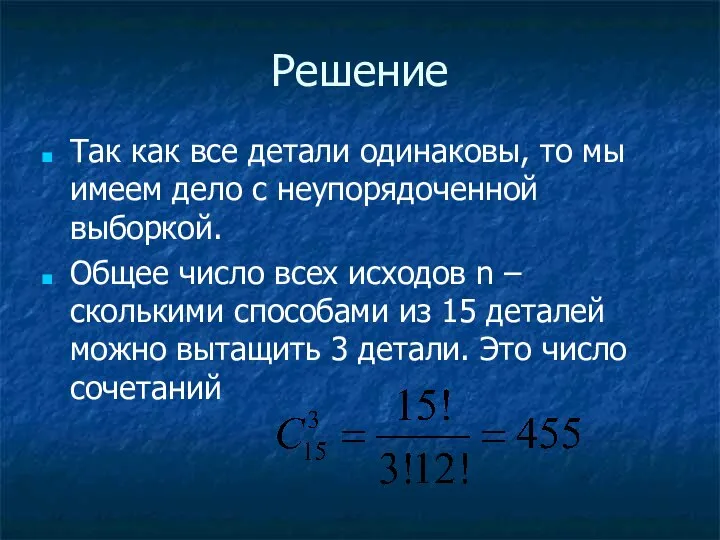 Решение

Так как все детали одинаковы, то мы имеем дело с неупорядоченной выборкой.

Общее число всех исходов n – сколькими способами из 15 деталей можно вытащить 3 детали. Это число сочетаний

$C_{15}^{3} = \frac{15!}{3!12!} = 455$